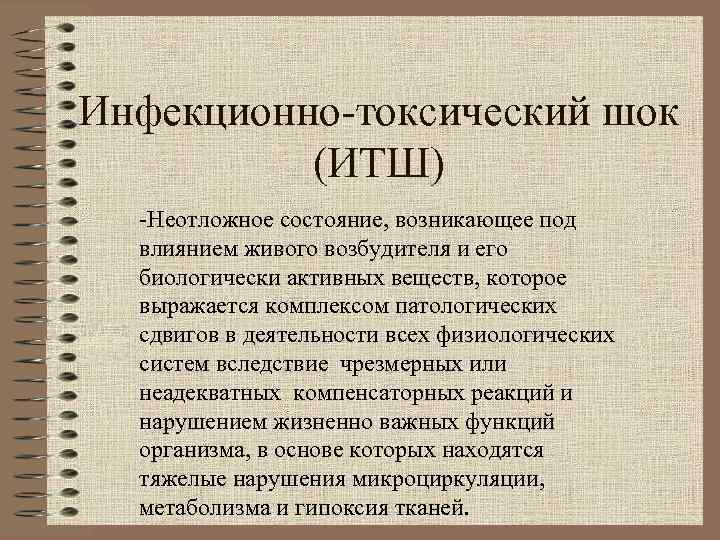 Инфекционно-токсический шок (ИТШ)

-Неотложное состояние, возникающее под влиянием живого возбудителя и его биологически активных веществ, которое выражается комплексом патологических сдвигов в деятельности всех физиологических систем вследствие чрезмерных или неадекватных компенсаторных реакций и нарушением жизненно важных функций организма, в основе которых находятся тяжелые нарушения микроциркуляции, метаболизма и гипоксия тканей.